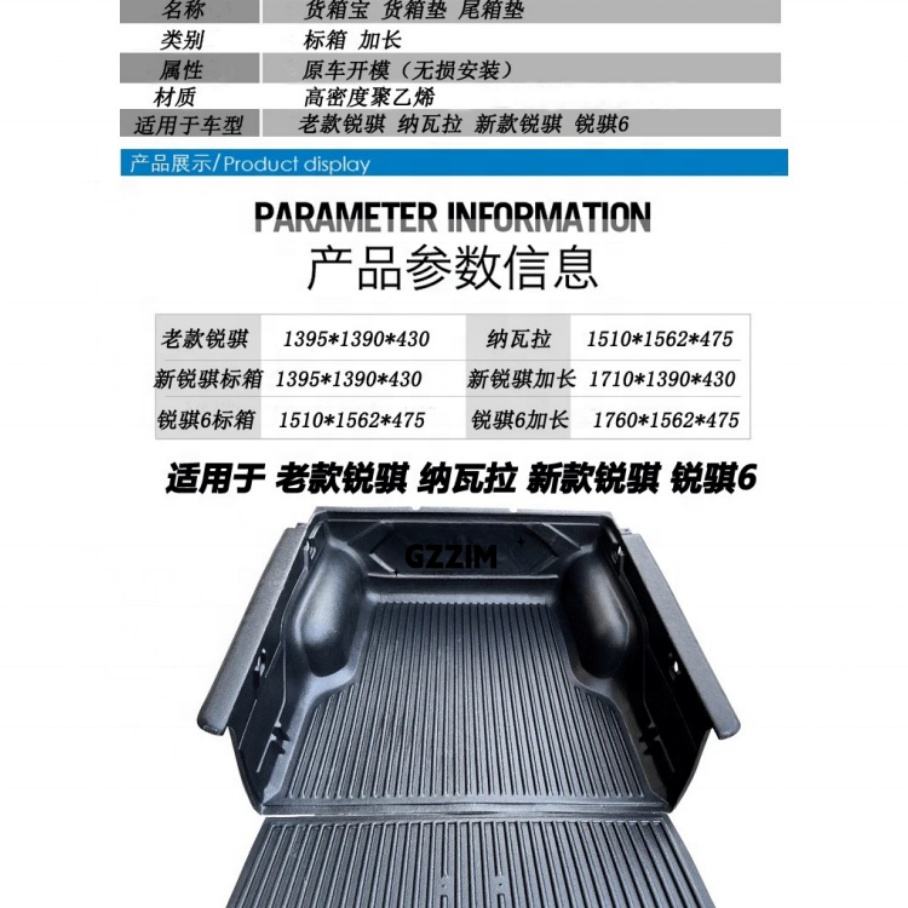 名称 货箱宝 货箱垫 尾箱垫
类别 标箱 加长
属性 原车开模（无损安装）
材质 高密度聚乙烯
适用于车型 老款锐骐 纳瓦拉 新款锐骐 锐骐6

产品展示/Product display

PARAMETER INFORMATION
产品参数信息

| 老款锐骐 | 1395*1390*430 | 纳瓦拉 | 1510*1562*475 |
|---|---|---|---|
| 新锐骐标箱 | 1395*1390*430 | 新锐骐加长 | 1710*1390*430 |
| 锐骐6标箱 | 1510*1562*475 | 锐骐6加长 | 1760*1562*475 |

适用于 老款锐骐 纳瓦拉 新款锐骐 锐骐6

GZZIM